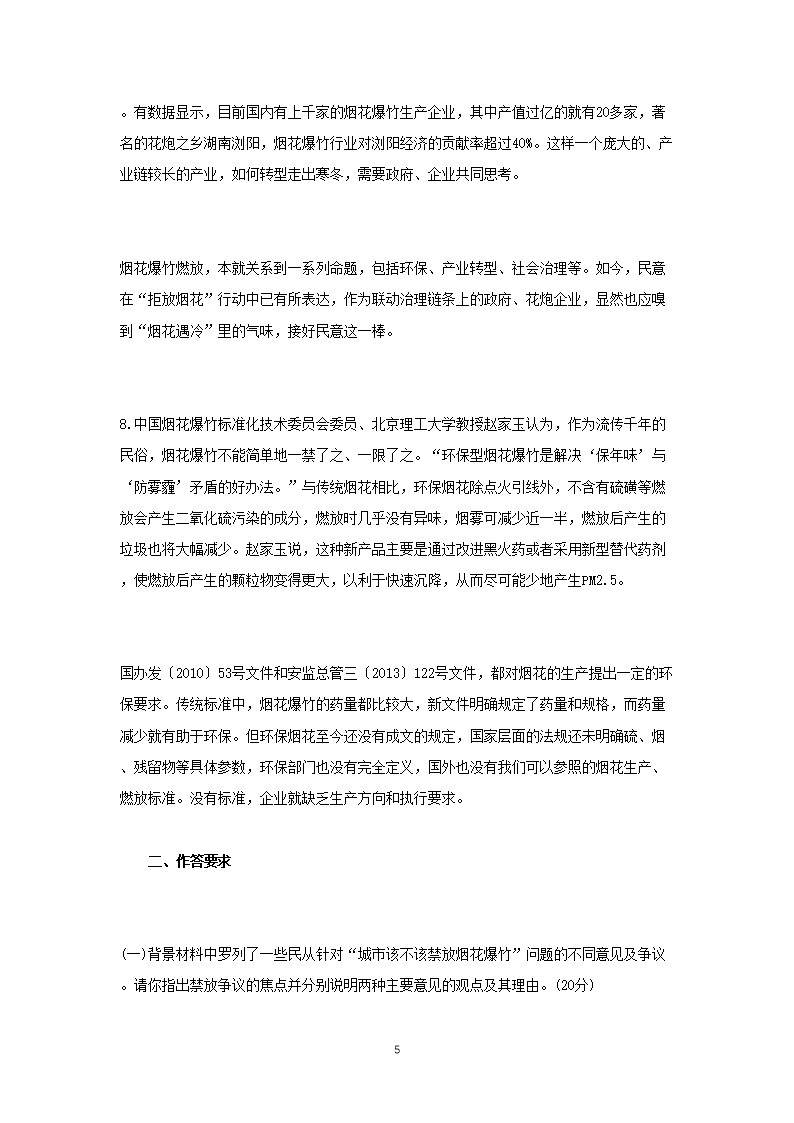 。有数据显示，目前国内有上千家的烟花爆竹生产企业，其中产值过亿的就有20多家，著名的花炮之乡湖南浏阳，烟花爆竹行业对浏阳经济的贡献率超过40%。这样一个庞大的、产业链较长的产业，如何转型走出寒冬，需要政府、企业共同思考。

烟花爆竹燃放，本就关系到一系列命题，包括环保、产业转型、社会治理等。如今，民意在“拒放烟花”行动中已有所表达，作为联动治理链条上的政府、花炮企业，显然也应嗅到“烟花遇冷”里的气味，接好民意这一棒。

8.中国烟花爆竹标准化技术委员会委员、北京理工大学教授赵家玉认为，作为流传千年的民俗，烟花爆竹不能简单地一禁了之、一限了之。“环保型烟花爆竹是解决‘保年味’与‘防雾霾’矛盾的好办法。”与传统烟花相比，环保烟花除点火引线外，不含有硫磺等燃放会产生二氧化硫污染的成分，燃放时几乎没有异味，烟雾可减少近一半，燃放后产生的垃圾也将大幅减少。赵家玉说，这种新产品主要是通过改进黑火药或者采用新型替代药剂，使燃放后产生的颗粒物变得更大，以利于快速沉降，从而尽可能少地产生PM2.5。

国办发〔2010〕53号文件和安监总管三〔2013〕122号文件，都对烟花的生产提出一定的环保要求。传统标准中，烟花爆竹的药量都比较大，新文件明确规定了药量和规格，而药量减少就有助于环保。但环保烟花至今还没有成文的规定，国家层面的法规还未明确硫、烟、残留物等具体参数，环保部门也没有完全定义，国外也没有我们可以参照的烟花生产、燃放标准。没有标准，企业就缺乏生产方向和执行要求。

二、作答要求

(一)背景材料中罗列了一些民从针对“城市该不该禁放烟花爆竹”问题的不同意见及争议。请你指出禁放争议的焦点并分别说明两种主要意见的观点及其理由。(20分)

5